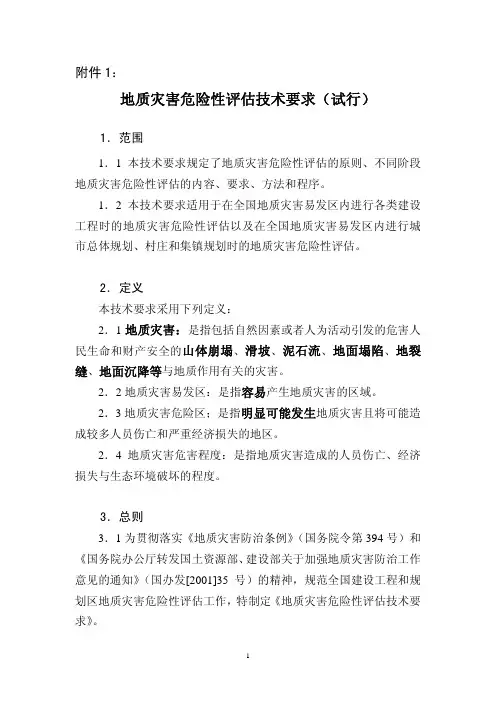 附件 1：

地质灾害危险性评估技术要求（试行）

1．范围

1．1 本技术要求规定了地质灾害危险性评估的原则、不同阶段地质灾害危险性评估的内容、要求、方法和程序。

1．2 本技术要求适用于在全国地质灾害易发区内进行各类建设工程时的地质灾害危险性评估以及在全国地质灾害易发区内进行城市总体规划、村庄和集镇规划时的地质灾害危险性评估。

2．定义

本技术要求采用下列定义：

2．1 地质灾害：是指包括自然因素或者人为活动引发的危害人民生命和财产安全的山体崩塌、滑坡、泥石流、地面塌陷、地裂缝、地面沉降等与地质作用有关的灾害。

2．2 地质灾害易发区：是指容易产生地质灾害的区域。

2．3 地质灾害危险区：是指明显可能发生地质灾害且将可能造成较多人员伤亡和严重经济损失的地区。

2．4 地质灾害危害程度：是指地质灾害造成的人员伤亡、经济损失与生态环境破坏的程度。

3．总则

3．1 为贯彻落实《地质灾害防治条例》（国务院令第 394 号）和《国务院办公厅转发国土资源部、建设部关于加强地质灾害防治工作意见的通知》（国办发[2001]35 号）的精神，规范全国建设工程和规划区地质灾害危险性评估工作，特制定《地质灾害危险性评估技术要求》。

1